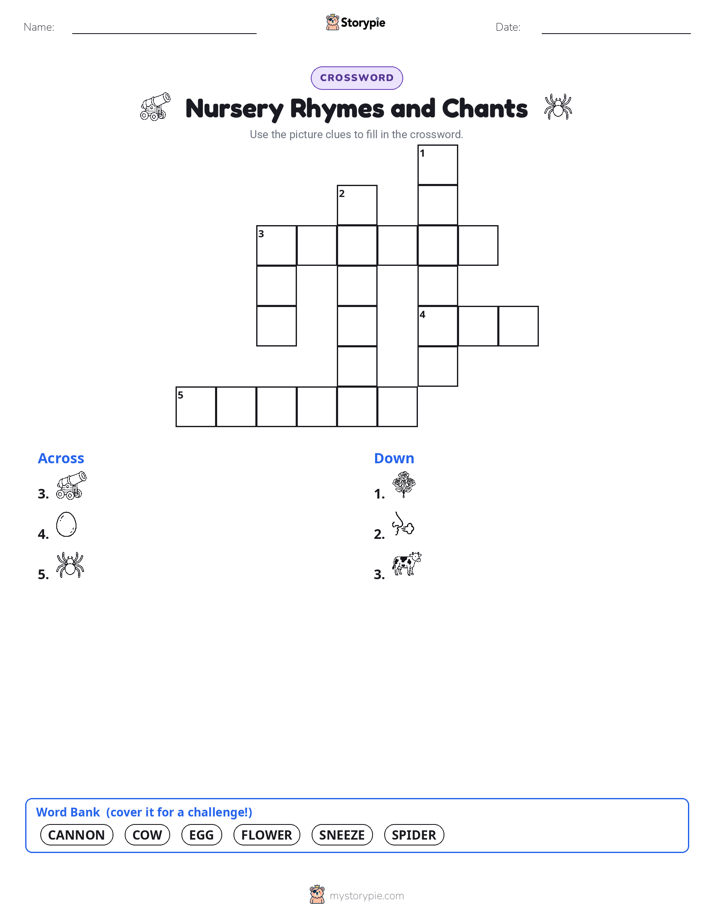 Name: ____ Storypie Date: ____

CROSSWORD

Nursery Rhymes and Chants

Use the picture clues to fill in the crossword.

1
2
3
4
5

Across

3.

4.

5.

Down

1.

2.

3.

Word Bank (cover it for a challenge!)

CANNON COW EGG FLOWER SNEEZE SPIDER

mystorypie.com